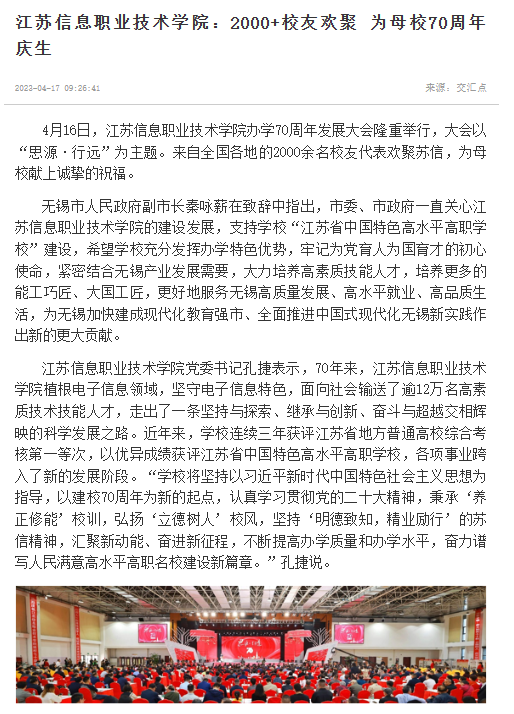 江苏信息职业技术学院：2000+校友欢聚 为母校70周年庆生

2023-04-17 09:26:41

来源：交汇点

4月16日，江苏信息职业技术学院办学70周年发展大会隆重举行，大会以“思源·行远”为主题。来自全国各地的2000余名校友代表欢聚苏信，为母校献上诚挚的祝福。

无锡市人民政府副市长秦咏薪在致辞中指出，市委、市政府一直关心江苏信息职业技术学院的建设发展，支持学校“江苏省中国特色高水平高职学校”建设，希望学校充分发挥办学特色优势，牢记为党育人为国育才的初心使命，紧密结合无锡产业发展需要，大力培养高素质技能人才，培养更多的能工巧匠、大国工匠，更好地服务无锡高质量发展、高水平就业、高品质生活，为无锡加快建成现代化教育强市、全面推进中国式现代化无锡新实践作出新的更大贡献。

江苏信息职业技术学院党委书记孔捷表示，70年来，江苏信息职业技术学院植根电子信息领域，坚守电子信息特色，面向社会输送了逾12万名高素质技术技能人才，走出了一条坚持与探索、继承与创新、奋斗与超越交相辉映的科学发展之路。近年来，学校连续三年获评江苏省地方普通高校综合考核第一等次，以优异成绩获评江苏省中国特色高水平高职学校，各项事业跨入了新的发展阶段。“学校将坚持以习近平新时代中国特色社会主义思想为指导，以建校70周年为新的起点，认真学习贯彻党的二十大精神，秉承‘养正修能’校训，弘扬‘立德树人’校风，坚持‘明德致知，精业励行’的苏信精神，汇聚新动能、奋进新征程，不断提高办学质量和办学水平，奋力谱写人民满意高水平高职名校建设新篇章。”孔捷说。